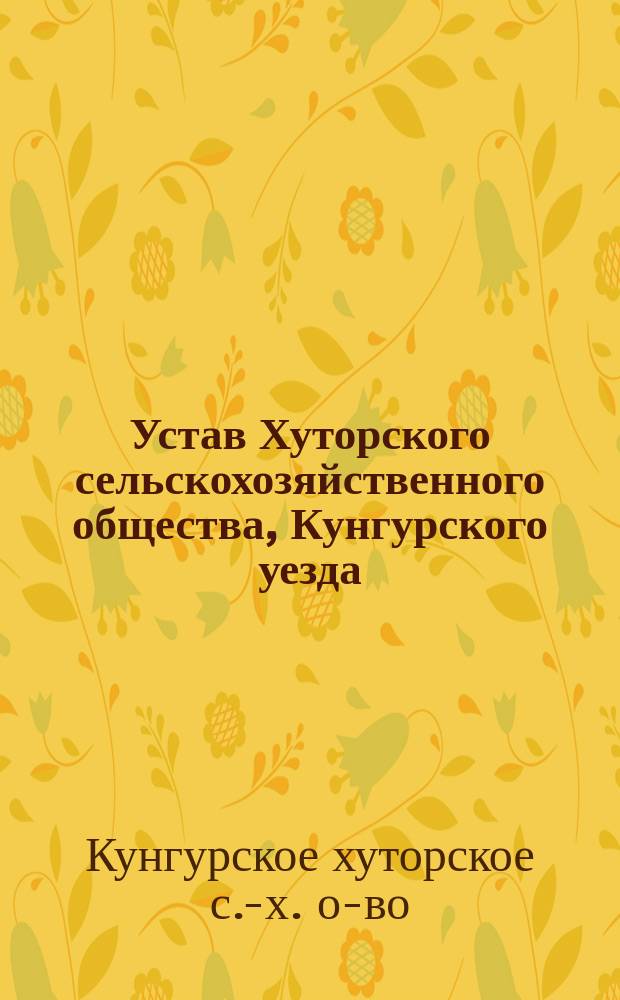 Устав Хуторского сельскохозяйственного общества, Кунгурского уезда

Кунгурское хуторское с.-х. о-во